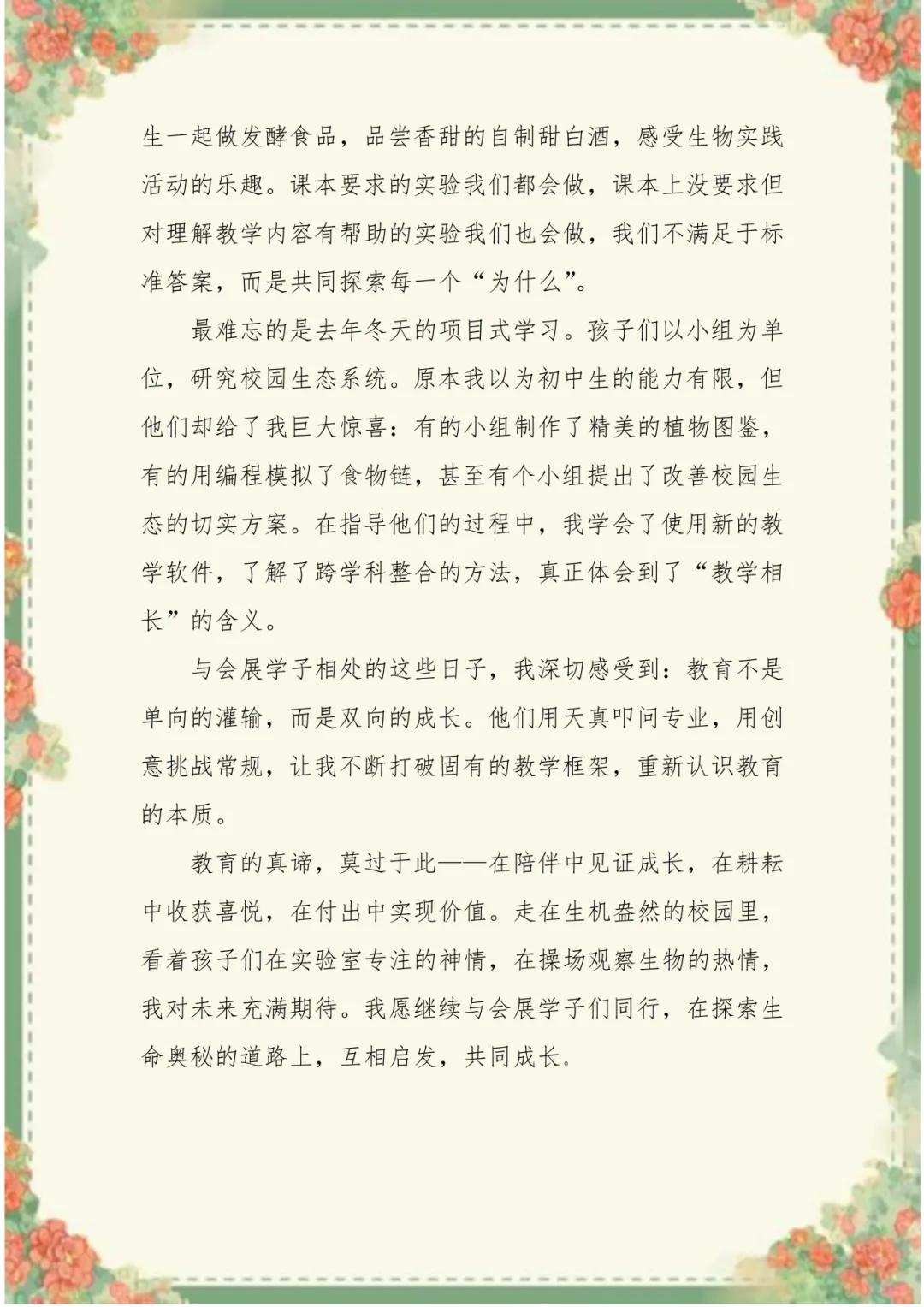 生一起做发酵食品，品尝香甜的自制甜白酒，感受生物实践活动的乐趣。课本要求的实验我们都会做，课本上没要求但对理解教学内容有帮助的实验我们也会做，我们不满足于标准答案，而是共同探索每一个“为什么”。

最难忘的是去年冬天的项目式学习。孩子们以小组为单位，研究校园生态系统。原本我以为初中生的能力有限，但他们却给了我巨大惊喜：有的小组制作了精美的植物图鉴，有的用编程模拟了食物链，甚至有个小组提出了改善校园生态的切实方案。在指导他们的过程中，我学会了使用新的教学软件，了解了跨学科整合的方法，真正体会到了“教学相长”的含义。

与会展学子相处的这些日子，我深切感受到：教育不是单向的灌输，而是双向的成长。他们用天真叩问专业，用创意挑战常规，让我不断打破固有的教学框架，重新认识教育的本质。

教育的真谛，莫过于此——在陪伴中见证成长，在耕耘中收获喜悦，在付出中实现价值。走在生机盎然的校园里，看着孩子们在实验室专注的神情，在操场观察生物的热情，我对未来充满期待。我愿继续与会展学子们同行，在探索生命奥秘的道路上，互相启发，共同成长。